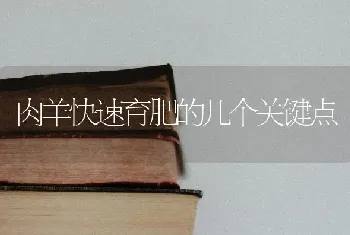 肉羊快速育肥的几个关键点